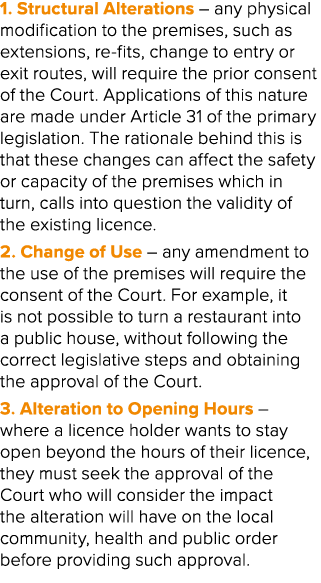 1. Structural Alterations – any physical modification to the premises, such as extensions, re-fits, change to entry or exit routes, will require the prior consent of the Court. Applications of this nature are made under Article 31 of the primary legislation. The rationale behind this is that these changes can affect the safety or capacity of the premises which in turn, calls into question the validity of the existing licence.

2. Change of Use – any amendment to the use of the premises will require the consent of the Court. For example, it is not possible to turn a restaurant into a public house, without following the correct legislative steps and obtaining the approval of the Court.

3. Alteration to Opening Hours – where a licence holder wants to stay open beyond the hours of their licence, they must seek the approval of the Court who will consider the impact the alteration will have on the local community, health and public order before providing such approval.